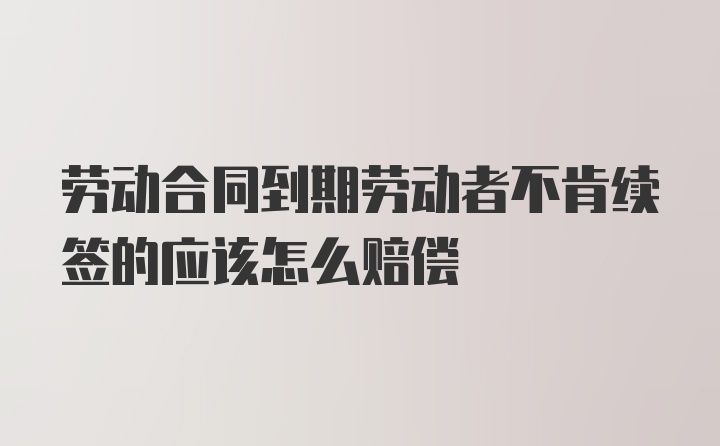 劳动合同到期劳动者不肯续签的应该怎么赔偿